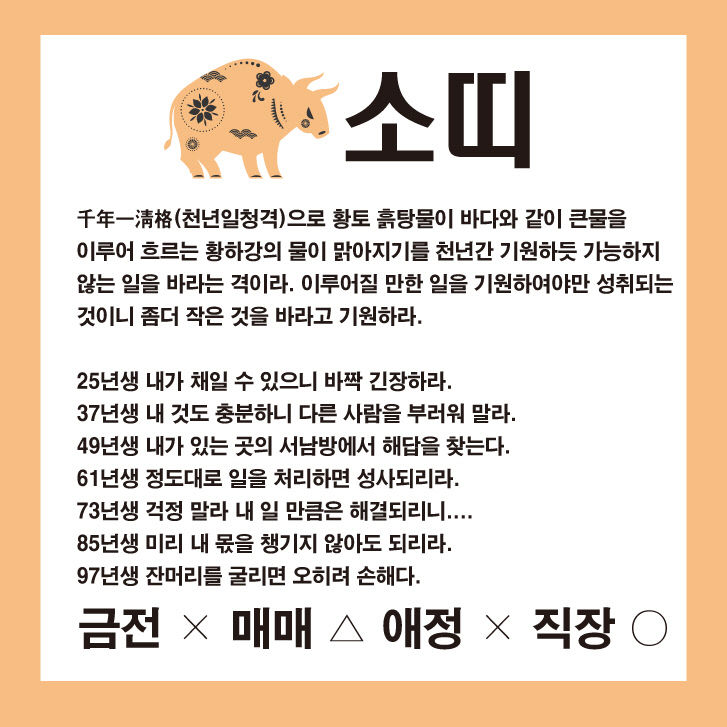 소띠

千年一淸格(천년일청격)으로 황토 흙탕물이 바다와 같이 큰물을 이루어 흐르는 황하강의 물이 맑아지기를 천년간 기원하듯 가능하지 않는 일을 바라는 격이라. 이루어질 만한 일을 기원하여야만 성취되는 것이니 좀더 작은 것을 바라고 기원하라.

25년생 내가 채일 수 있으니 바짝 긴장하라.
37년생 내 것도 충분하니 다른 사람을 부러워 말라.
49년생 내가 있는 곳의 서남방에서 해답을 찾는다.
61년생 정도대로 일을 처리하면 성사되리라.
73년생 걱정 말라 내 일 만큼은 해결되리니....
85년생 미리 내 몫을 챙기지 않아도 되리라.
97년생 잔머리를 굴리면 오히려 손해다.

금전 × 매매 △ 애정 × 직장 ○